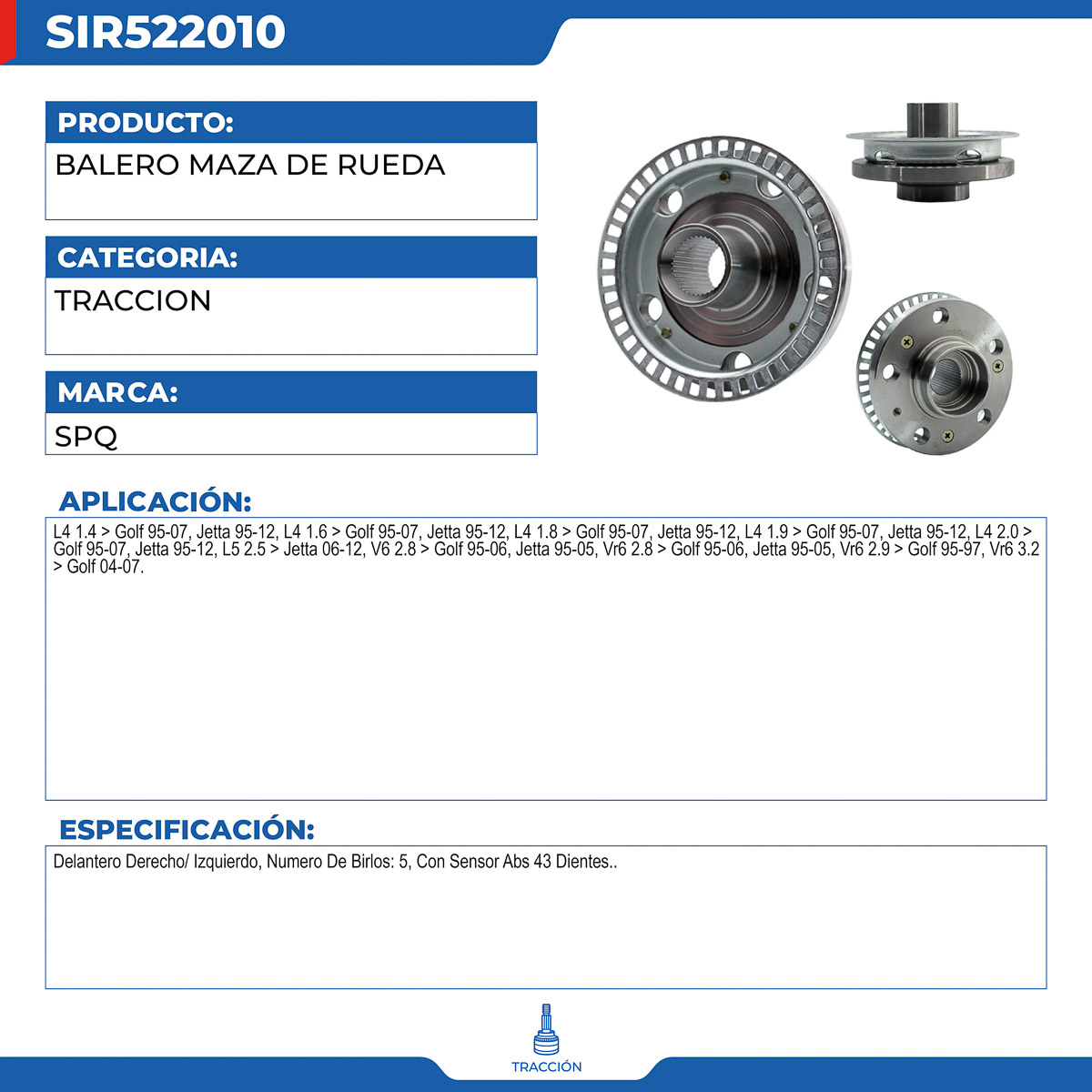 SIR522010

PRODUCTO:
BALERO MAZA DE RUEDA

CATEGORIA:
TRACCION

MARCA:
SPQ

APLICACIÓN:
L4 1.4 > Golf 95-07, Jetta 95-12, L4 1.6 > Golf 95-07, Jetta 95-12, L4 1.8 > Golf 95-07, Jetta 95-12, L4 1.9 > Golf 95-07, Jetta 95-12, L4 2.0 > Golf 95-07, Jetta 95-12, L5 2.5 > Jetta 06-12, V6 2.8 > Golf 95-06, Jetta 95-05, Vr6 2.8 > Golf 95-06, Jetta 95-05, Vr6 2.9 > Golf 95-97, Vr6 3.2 > Golf 04-07.

ESPECIFICACIÓN:
Delantero Derecho/ Izquierdo, Numero De Birlos: 5, Con Sensor Abs 43 Dientes..

TRACCIÓN